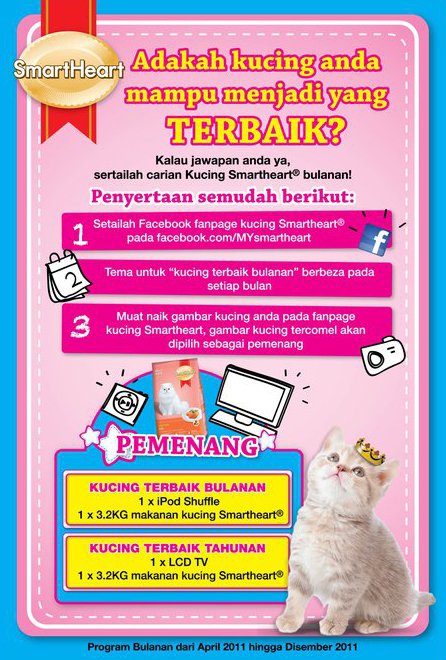 SmartHeart

Adakah kucing anda mampu menjadi yang TERBAIK?

Kalau jawapan anda ya, sertailah carian Kucing Smartheart® bulanan!

Penyertaan semudah berikut:

1 Setailah Facebook fanpage kucing Smartheart® pada facebook.com/MYsmartheart

2 Tema untuk "kucing terbaik bulanan" berbeza pada setiap bulan

3 Muat naik gambar kucing anda pada fanpage kucing Smartheart, gambar kucing tercomel akan dipilih sebagai pemenang

PEMENANG

KUCING TERBAIK BULANAN
1 x iPod Shuffle
1 x 3.2KG makanan kucing Smartheart®

KUCING TERBAIK TAHUNAN
1 x LCD TV
1 x 3.2KG makanan kucing Smartheart®

Program Bulanan dari April 2011 hingga Disember 2011